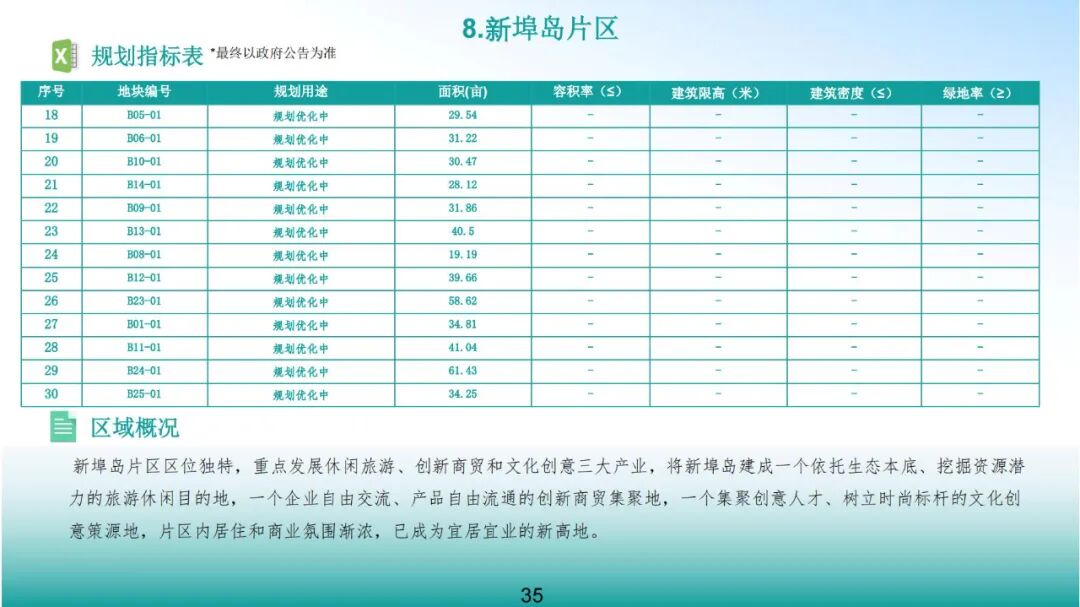 8.新埠岛片区

规划指标表 *最终以政府公告为准

| 序号 | 地块编号 | 规划用途 | 面积(亩) | 容积率（≤） | 建筑限高（米） | 建筑密度（≤） | 绿地率（≥） |
|---|---|---|---|---|---|---|---|
| 18 | B05-01 | 规划优化中 | 29.54 | - | - | - | - |
| 19 | B06-01 | 规划优化中 | 31.22 | - | - | - | - |
| 20 | B10-01 | 规划优化中 | 30.47 | - | - | - | - |
| 21 | B14-01 | 规划优化中 | 28.12 | - | - | - | - |
| 22 | B09-01 | 规划优化中 | 31.86 | - | - | - | - |
| 23 | B13-01 | 规划优化中 | 40.5 | - | - | - | - |
| 24 | B08-01 | 规划优化中 | 19.19 | - | - | - | - |
| 25 | B12-01 | 规划优化中 | 39.66 | - | - | - | - |
| 26 | B23-01 | 规划优化中 | 58.62 | - | - | - | - |
| 27 | B01-01 | 规划优化中 | 34.81 | - | - | - | - |
| 28 | B11-01 | 规划优化中 | 41.04 | - | - | - | - |
| 29 | B24-01 | 规划优化中 | 61.43 | - | - | - | - |
| 30 | B25-01 | 规划优化中 | 34.25 | - | - | - | - |

区域概况

新埠岛片区区位独特，重点发展休闲旅游、创新商贸和文化创意三大产业，将新埠岛建成一个依托生态本底、挖掘资源潜力的旅游休闲目的地，一个企业自由交流、产品自由流通的创新商贸集聚地，一个集聚创意人才、树立时尚标杆的文化创意策源地，片区内居住和商业氛围渐浓，已成为宜居宜业的新高地。

35